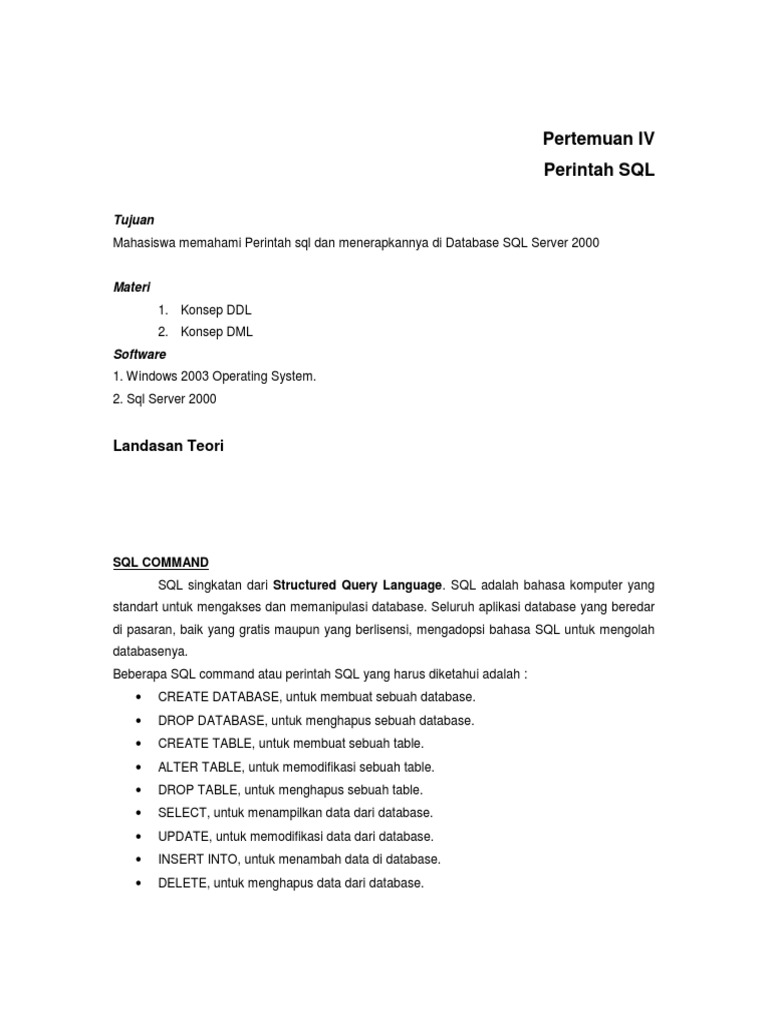 Pertemuan IV
Perintah SQL

Tujuan
Mahasiswa memahami Perintah sql dan menerapkannya di Database SQL Server 2000

Materi
1. Konsep DDL
2. Konsep DML

Software
1. Windows 2003 Operating System.
2. Sql Server 2000

Landasan Teori

SQL COMMAND
SQL singkatan dari Structured Query Language. SQL adalah bahasa komputer yang standart untuk mengakses dan memanipulasi database. Seluruh aplikasi database yang beredar di pasaran, baik yang gratis maupun yang berlisensi, mengadopsi bahasa SQL untuk mengolah databasenya.
Beberapa SQL command atau perintah SQL yang harus diketahui adalah :
• CREATE DATABASE, untuk membuat sebuah database.
• DROP DATABASE, untuk menghapus sebuah database.
• CREATE TABLE, untuk membuat sebuah table.
• ALTER TABLE, untuk memodifikasi sebuah table.
• DROP TABLE, untuk menghapus sebuah table.
• SELECT, untuk menampilkan data dari database.
• UPDATE, untuk memodifikasi data dari database.
• INSERT INTO, untuk menambah data di database.
• DELETE, untuk menghapus data dari database.